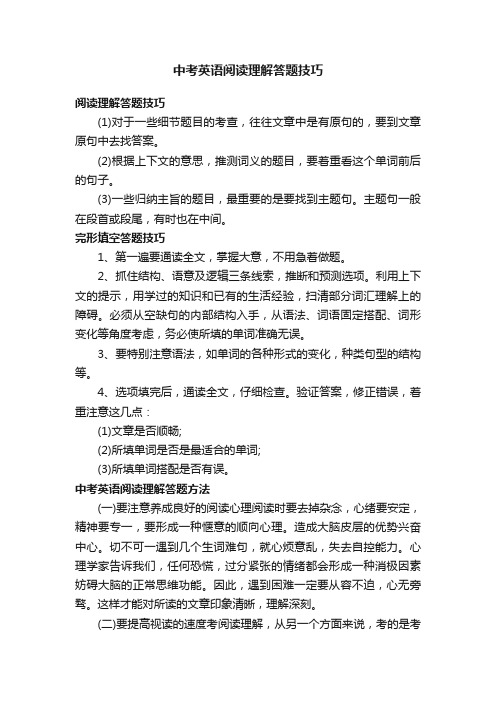 中考英语阅读理解答题技巧

阅读理解答题技巧

(1)对于一些细节题目的考查，往往文章中是有原句的，要到文章原句中去找答案。

(2)根据上下文的意思，推测词义的题目，要着重看这个单词前后的句子。

(3)一些归纳主旨的题目，最重要的是要找到主题句。主题句一般在段首或段尾，有时也在中间。

完形填空答题技巧

1、第一遍要通读全文，掌握大意，不用急着做题。

2、抓住结构、语意及逻辑三条线索，推断和预测选项。利用上下文的提示，用学过的知识和已有的生活经验，扫清部分词汇理解上的障碍。必须从空缺句的内部结构入手，从语法、词语固定搭配、词形变化等角度考虑，务必使所填的单词准确无误。

3、要特别注意语法，如单词的各种形式的变化，种类句型的结构等。

4、选项填完后，通读全文，仔细检查。验证答案，修正错误，着重注意这几点：

(1)文章是否顺畅;

(2)所填单词是否是最适合的单词;

(3)所填单词搭配是否有误。

中考英语阅读理解答题方法

(一)要注意养成良好的阅读心理阅读时要去掉杂念，心绪要安定，精神要专一，要形成一种惬意的顺向心理。造成大脑皮层的优势兴奋中心。切不可一遇到几个生词难句，就心烦意乱，失去自控能力。心理学家告诉我们，任何恐慌，过分紧张的情绪都会形成一种消极因素妨碍大脑的正常思维功能。因此，遇到困难一定要从容不迫，心无旁骛。这样才能对所读的文章印象清晰，理解深刻。

(二)要提高视读的速度考阅读理解，从另一个方面来说，考的是考